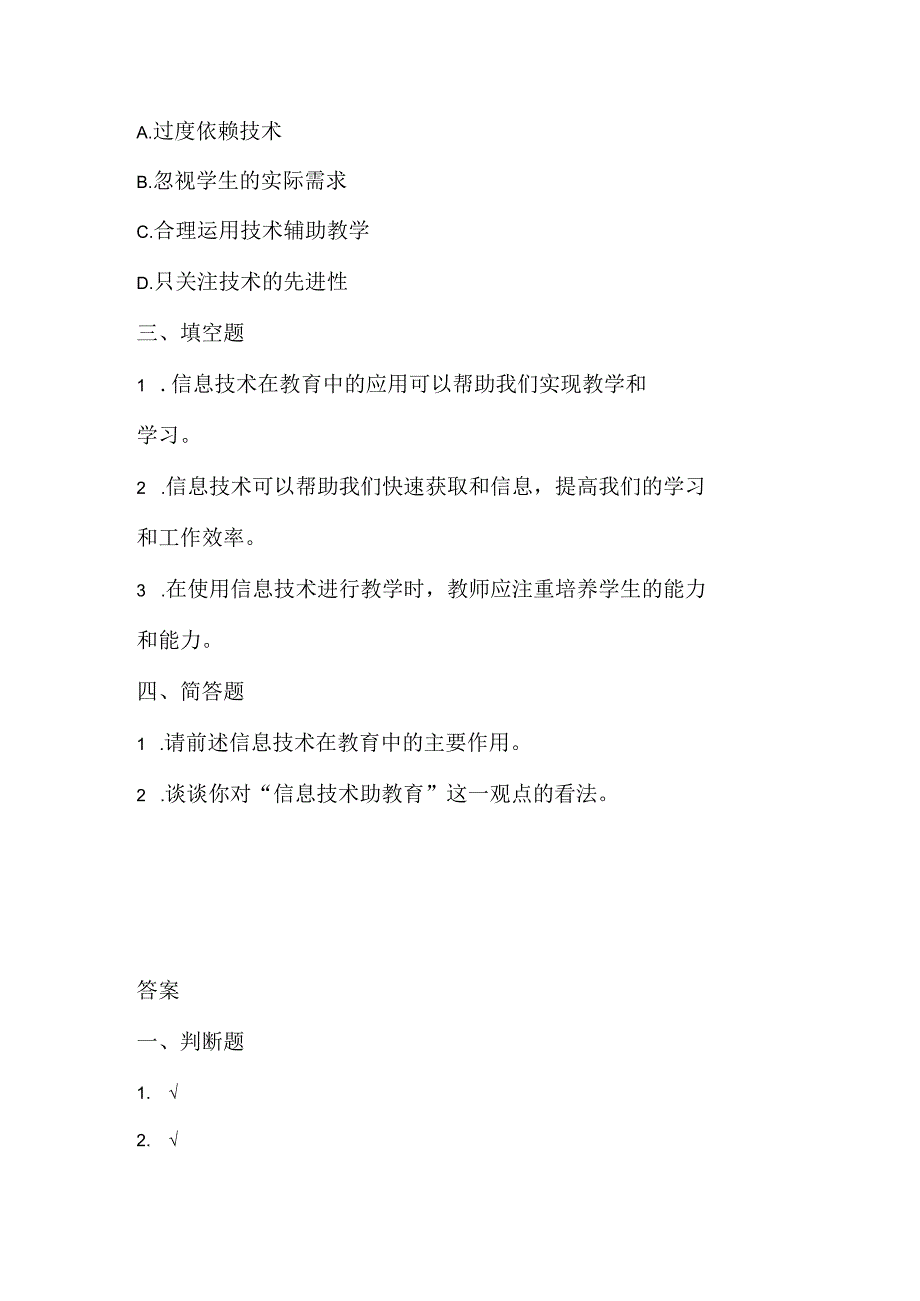 A.过度依赖技术

B.忽视学生的实际需求

C.合理运用技术辅助教学

D.只关注技术的先进性

三、填空题

1 .信息技术在教育中的应用可以帮助我们实现教学和学习。

2 .信息技术可以帮助我们快速获取和信息，提高我们的学习和工作效率。

3 .在使用信息技术进行教学时，教师应注重培养学生的能力和能力。

四、简答题

1 .请前述信息技术在教育中的主要作用。

2 .谈谈你对“信息技术助教育”这一观点的看法。

答案

一、判断题

1. √

2. √